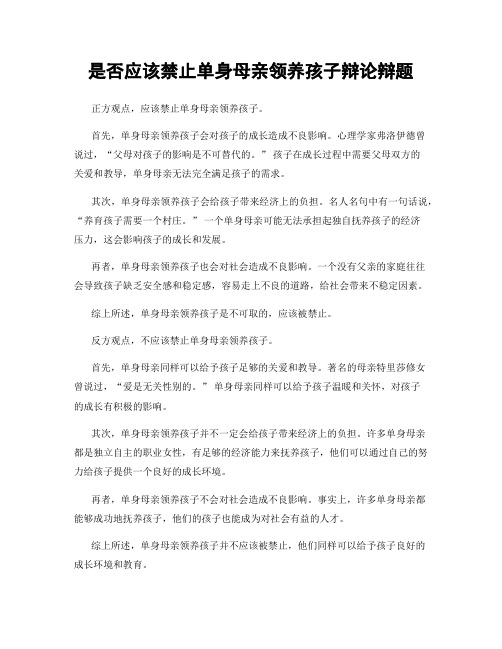 是否应该禁止单身母亲领养孩子辩论辩题

正方观点，应该禁止单身母亲领养孩子。

首先，单身母亲领养孩子会对孩子的成长造成不良影响。心理学家弗洛伊德曾说过，“父母对孩子的影响是不可替代的。”孩子在成长过程中需要父母双方的关爱和教导，单身母亲无法完全满足孩子的需求。

其次，单身母亲领养孩子会给孩子带来经济上的负担。名人名句中有一句话说，“养育孩子需要一个村庄。”一个单身母亲可能无法承担起独自抚养孩子的经济压力，这会影响孩子的成长和发展。

再者，单身母亲领养孩子也会对社会造成不良影响。一个没有父亲的家庭往往会导致孩子缺乏安全感和稳定感，容易走上不良的道路，给社会带来不稳定因素。

综上所述，单身母亲领养孩子是不可取的，应该被禁止。

反方观点，不应该禁止单身母亲领养孩子。

首先，单身母亲同样可以给予孩子足够的关爱和教导。著名的母亲特里莎修女曾说过，“爱是无关性别的。”单身母亲同样可以给予孩子温暖和关怀，对孩子的成长有积极的影响。

其次，单身母亲领养孩子并不一定会给孩子带来经济上的负担。许多单身母亲都是独立自主的职业女性，有足够的经济能力来抚养孩子，他们可以通过自己的努力给孩子提供一个良好的成长环境。

再者，单身母亲领养孩子不会对社会造成不良影响。事实上，许多单身母亲都能够成功地抚养孩子，他们的孩子也能成为对社会有益的人才。

综上所述，单身母亲领养孩子并不应该被禁止，他们同样可以给予孩子良好的成长环境和教育。